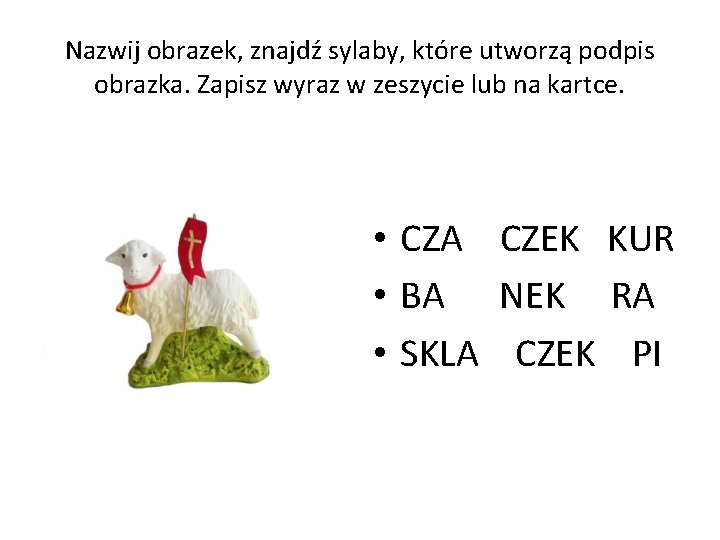 Nazwij obrazek, znajdź sylaby, które utworzą podpis obrazka. Zapisz wyraz w zeszycie lub na kartce.

• CZA CZEK KUR
• BA NEK RA
• SKLA CZEK PI